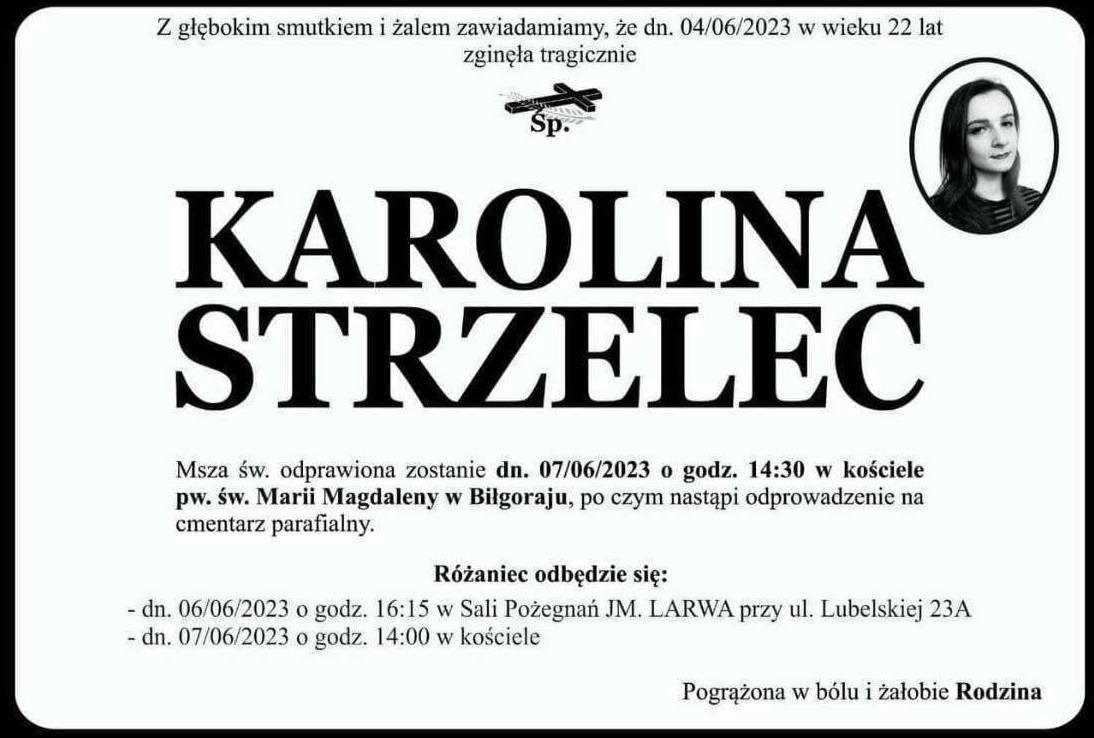 Z głębokim smutkiem i żalem zawiadamiamy, że dn. 04/06/2023 w wieku 22 lat zginęła tragicznie

Śp.

KAROLINA STRZELEC

Msza św. odprawiona zostanie dn. 07/06/2023 o godz. 14:30 w kościele pw. św. Marii Magdaleny w Biłgoraju, po czym nastąpi odprowadzenie na cmentarz parafialny.

Różaniec odbędzie się:
- dn. 06/06/2023 o godz. 16:15 w Sali Pożegnań JM. LARWA przy ul. Lubelskiej 23A
- dn. 07/06/2023 o godz. 14:00 w kościele

Pogrążona w bólu i żałobie Rodzina